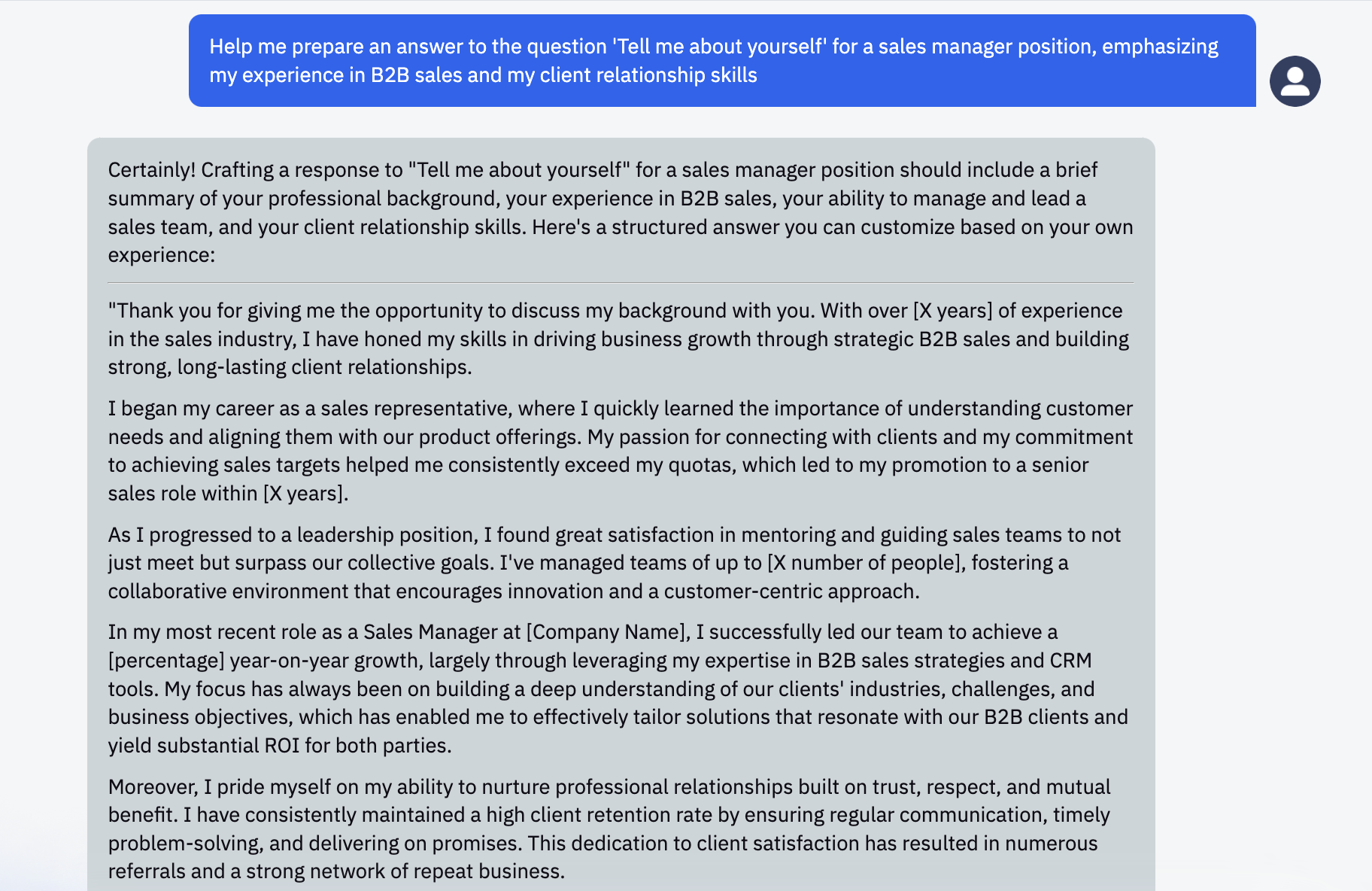 Help me prepare an answer to the question 'Tell me about yourself' for a sales manager position, emphasizing my experience in B2B sales and my client relationship skills

Certainly! Crafting a response to "Tell me about yourself" for a sales manager position should include a brief summary of your professional background, your experience in B2B sales, your ability to manage and lead a sales team, and your client relationship skills. Here's a structured answer you can customize based on your own experience:

"Thank you for giving me the opportunity to discuss my background with you. With over [X years] of experience in the sales industry, I have honed my skills in driving business growth through strategic B2B sales and building strong, long-lasting client relationships.

I began my career as a sales representative, where I quickly learned the importance of understanding customer needs and aligning them with our product offerings. My passion for connecting with clients and my commitment to achieving sales targets helped me consistently exceed my quotas, which led to my promotion to a senior sales role within [X years].

As I progressed to a leadership position, I found great satisfaction in mentoring and guiding sales teams to not just meet but surpass our collective goals. I've managed teams of up to [X number of people], fostering a collaborative environment that encourages innovation and a customer-centric approach.

In my most recent role as a Sales Manager at [Company Name], I successfully led our team to achieve a [percentage] year-on-year growth, largely through leveraging my expertise in B2B sales strategies and CRM tools. My focus has always been on building a deep understanding of our clients' industries, challenges, and business objectives, which has enabled me to effectively tailor solutions that resonate with our B2B clients and yield substantial ROI for both parties.

Moreover, I pride myself on my ability to nurture professional relationships built on trust, respect, and mutual benefit. I have consistently maintained a high client retention rate by ensuring regular communication, timely problem-solving, and delivering on promises. This dedication to client satisfaction has resulted in numerous referrals and a strong network of repeat business.